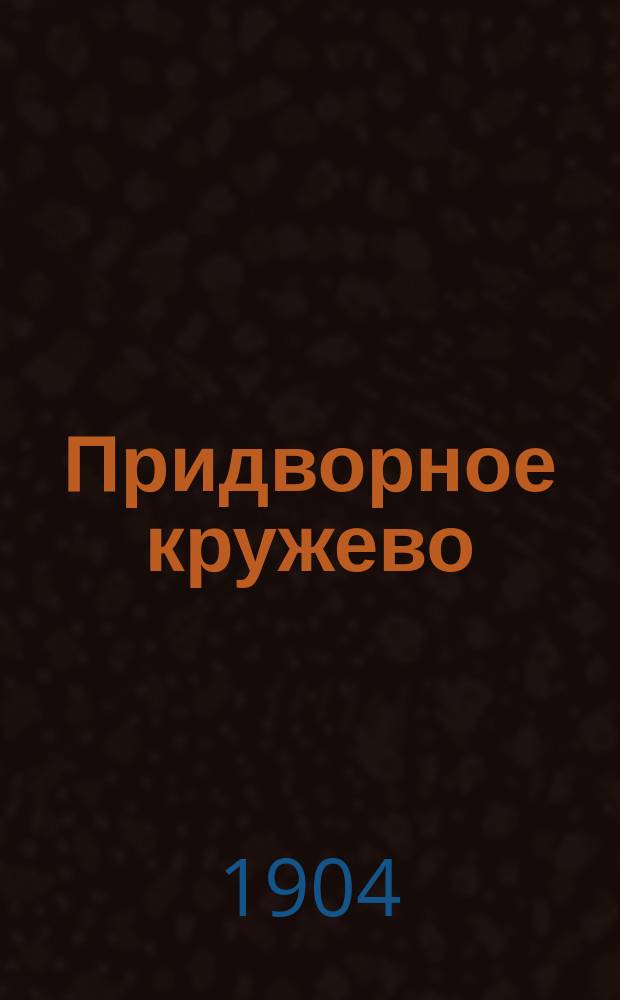 Придворное кружево

1904